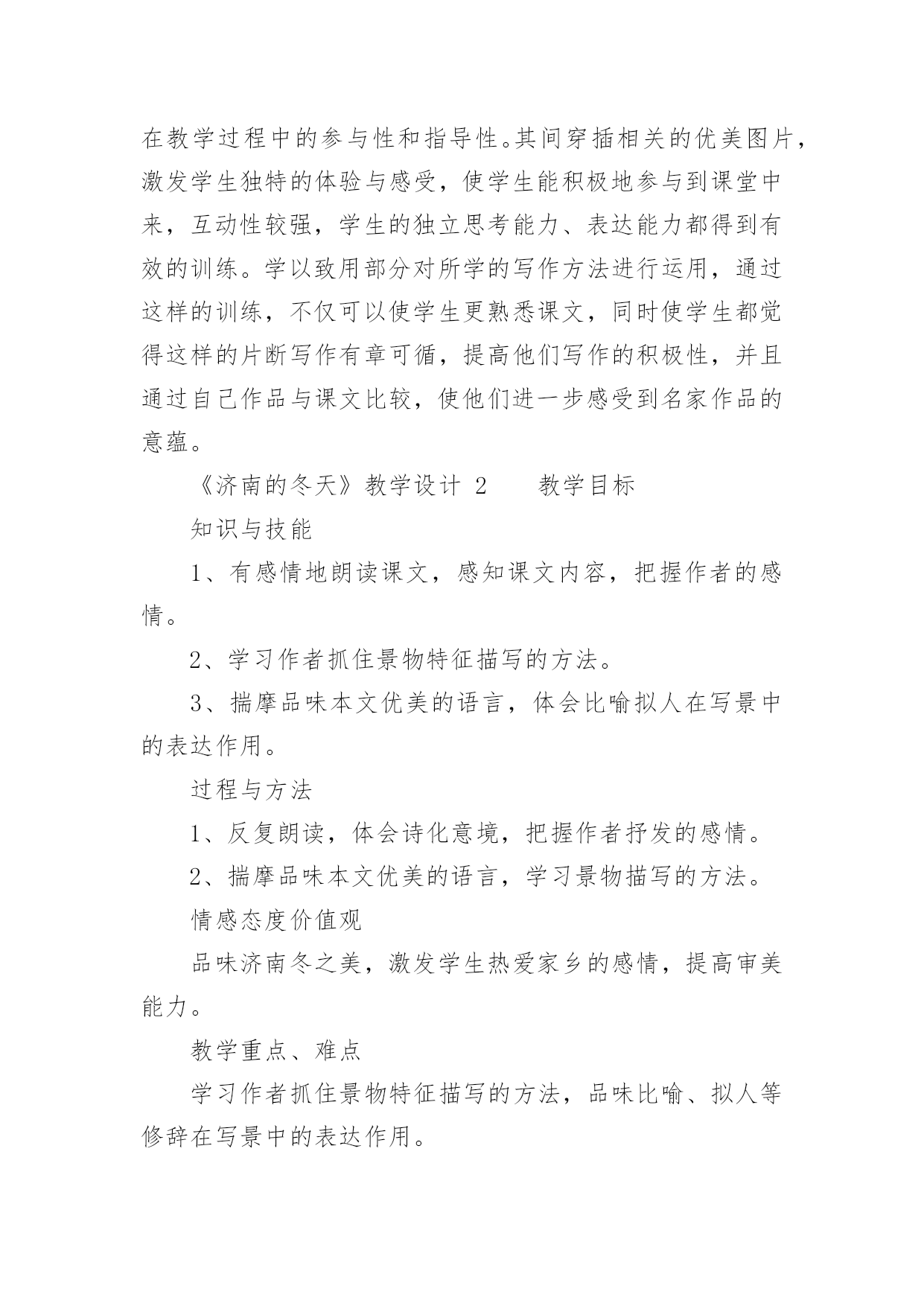 在教学过程中的参与性和指导性。其间穿插相关的优美图片，激发学生独特的体验与感受，使学生能积极地参与到课堂中来，互动性较强，学生的独立思考能力、表达能力都得到有效的训练。学以致用部分对所学的写作方法进行运用，通过这样的训练，不仅可以使学生更熟悉课文，同时使学生都觉得这样的片断写作有章可循，提高他们写作的积极性，并且通过自己作品与课文比较，使他们进一步感受到名家作品的意蕴。

《济南的冬天》教学设计 2　　教学目标

知识与技能

1、有感情地朗读课文，感知课文内容，把握作者的感情。

2、学习作者抓住景物特征描写的方法。

3、揣摩品味本文优美的语言，体会比喻拟人在写景中的表达作用。

过程与方法

1、反复朗读，体会诗化意境，把握作者抒发的感情。

2、揣摩品味本文优美的语言，学习景物描写的方法。

情感态度价值观

品味济南冬之美，激发学生热爱家乡的感情，提高审美能力。

教学重点、难点

学习作者抓住景物特征描写的方法，品味比喻、拟人等修辞在写景中的表达作用。